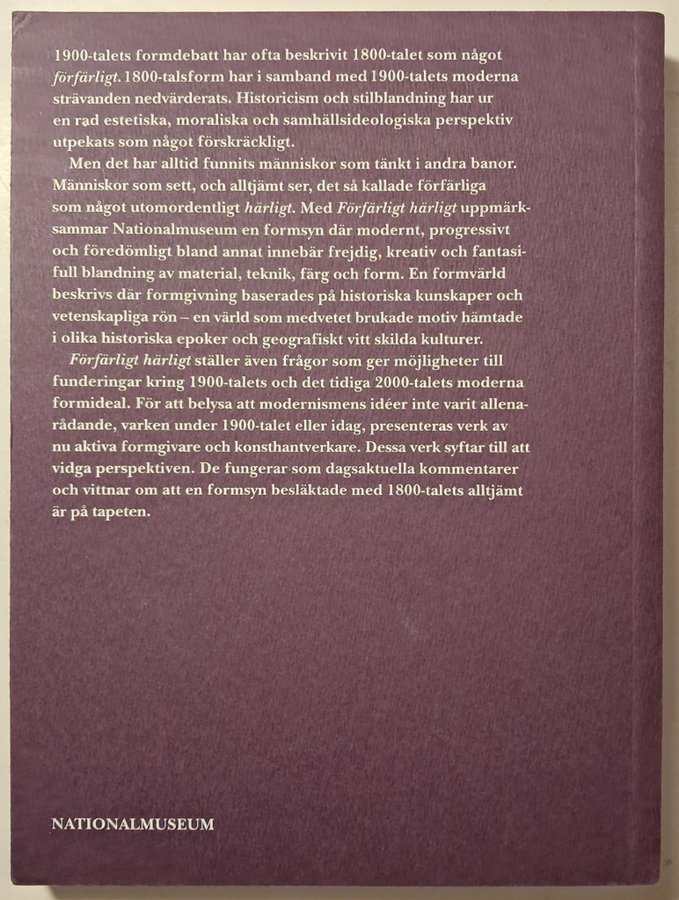 1900-talets formdebatt har ofta beskrivit 1800-talet som något förfärligt. 1800-talsform har i samband med 1900-talets moderna strävanden nedvärderats. Historicism och stilblandning har ur en rad estetiska, moraliska och samhällsideologiska perspektiv utpekats som något förskräckligt.

Men det har alltid funnits människor som tänkt i andra banor. Människor som sett, och alltjämt ser, det så kallade förfärliga som något utomordentligt härligt. Med Förfärligt härligt uppmärksammar Nationalmuseum en formsyn där modernt, progressivt och föredömligt bland annat innebär frejdig, kreativ och fantasifull blandning av material, teknik, färg och form. En formvärld beskrivs där formgivning baserades på historiska kunskaper och vetenskapliga rön – en värld som medvetet brukade motiv hämtade i olika historiska epoker och geografiskt vitt skilda kulturer.

Förfärligt härligt ställer även frågor som ger möjligheter till funderingar kring 1900-talets och det tidiga 2000-talets moderna formideal. För att belysa att modernismens idéer inte varit allenarådande, varken under 1900-talet eller idag, presenteras verk av nu aktiva formgivare och konsthantverkare. Dessa verk syftar till att vidga perspektiven. De fungerar som dagsaktuella kommentarer och vittnar om att en formsyn besläktade med 1800-talets alltjämt är på tapeten.

NATIONALMUSEUM